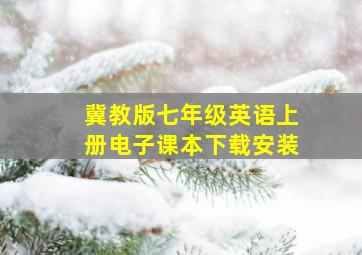 冀教版七年级英语上册电子课本下载安装